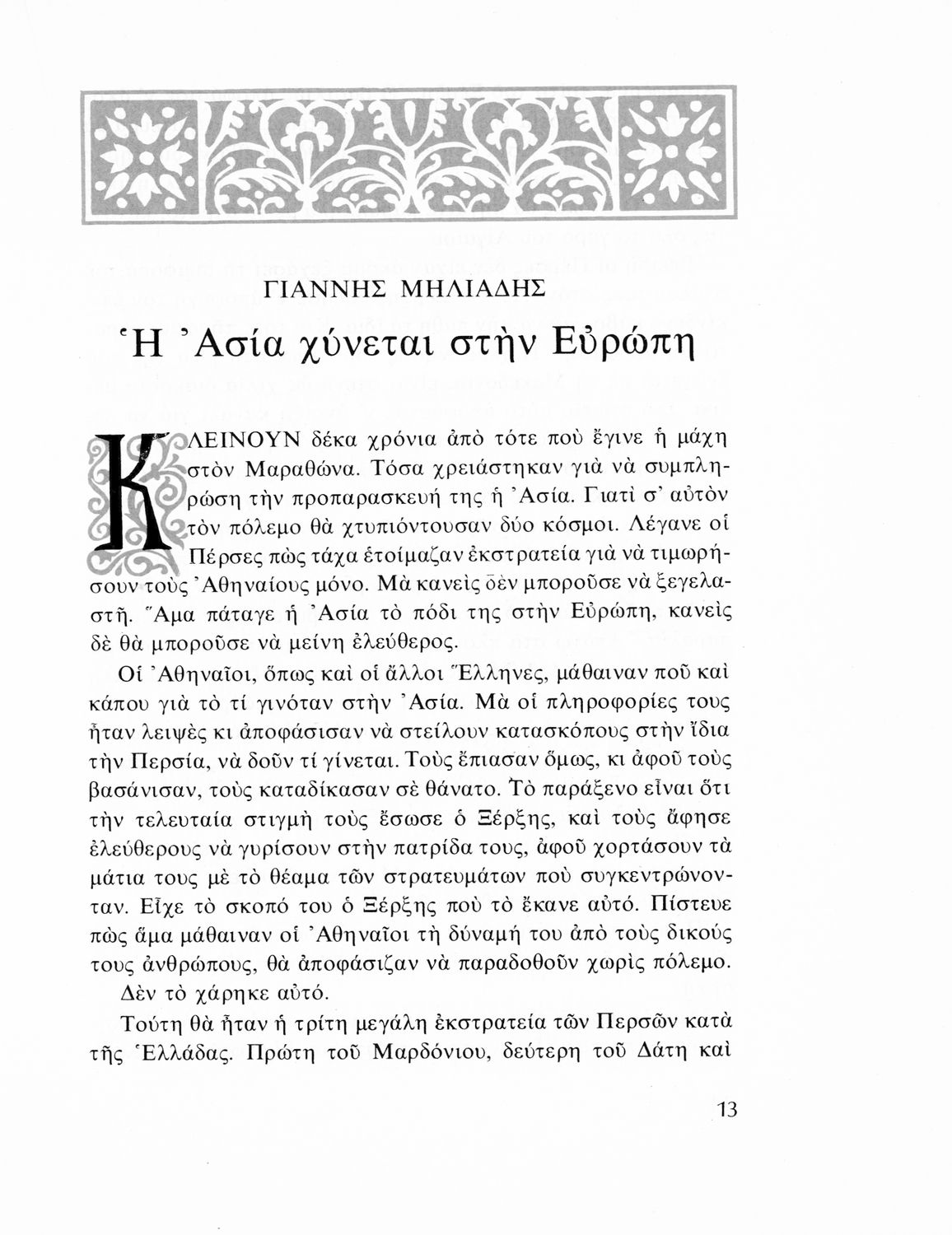 ΓΙΑΝΝΗΣ ΜΗΛΙΑΔΗΣ

Ἡ Ἀσία χύνεται στὴν Εὐρώπη

ΚΛΕΙΝΟΥΝ δέκα χρόνια ἀπὸ τότε ποὺ ἔγινε ἡ μάχη στὸν Μαραθώνα. Τόσα χρειάστηκαν γιὰ νὰ συμπληρώση τὴν προπαρασκευή της ἡ Ἀσία. Γιατὶ σ' αὐτὸν τὸν πόλεμο θὰ χτυπιόντουσαν δύο κόσμοι. Λέγανε οἱ Πέρσες πὼς τάχα ἑτοίμαζαν ἐκστρατεία γιὰ νὰ τιμωρήσουν τοὺς Ἀθηναίους μόνο. Μὰ κανεὶς δὲν μποροῦσε νὰ ξεγελαστῆ. Ἅμα πάταγε ἡ Ἀσία τὸ πόδι της στὴν Εὐρώπη, κανεὶς δὲ θὰ μποροῦσε νὰ μείνη ἐλεύθερος.

Οἱ Ἀθηναῖοι, ὅπως καὶ οἱ ἄλλοι Ἕλληνες, μάθαιναν ποῦ καὶ κάπου γιὰ τὸ τί γινόταν στὴν Ἀσία. Μὰ οἱ πληροφορίες τους ἦταν λειψὲς κι ἀποφάσισαν νὰ στείλουν κατασκόπους στὴν ἴδια τὴν Περσία, νὰ δοῦν τί γίνεται. Τοὺς ἔπιασαν ὅμως, κι ἀφοῦ τοὺς βασάνισαν, τοὺς καταδίκασαν σὲ θάνατο. Τὸ παράξενο εἶναι ὅτι τὴν τελευταία στιγμὴ τοὺς ἔσωσε ὁ Ξέρξης, καὶ τοὺς ἄφησε ἐλεύθερους νὰ γυρίσουν στὴν πατρίδα τους, ἀφοῦ χορτάσουν τὰ μάτια τους μὲ τὸ θέαμα τῶν στρατευμάτων ποὺ συγκεντρώνονταν. Εἶχε τὸ σκοπό του ὁ Ξέρξης ποὺ τὸ ἔκανε αὐτό. Πίστευε πὼς ἅμα μάθαιναν οἱ Ἀθηναῖοι τὴ δύναμή του ἀπὸ τοὺς δικούς τους ἀνθρώπους, θὰ ἀποφάσιζαν νὰ παραδοθοῦν χωρὶς πόλεμο.

Δὲν τὸ χάρηκε αὐτό.

Τούτη θὰ ἦταν ἡ τρίτη μεγάλη ἐκστρατεία τῶν Περσῶν κατὰ τῆς Ἑλλάδας. Πρώτη τοῦ Μαρδόνιου, δεύτερη τοῦ Δάτη καὶ

13